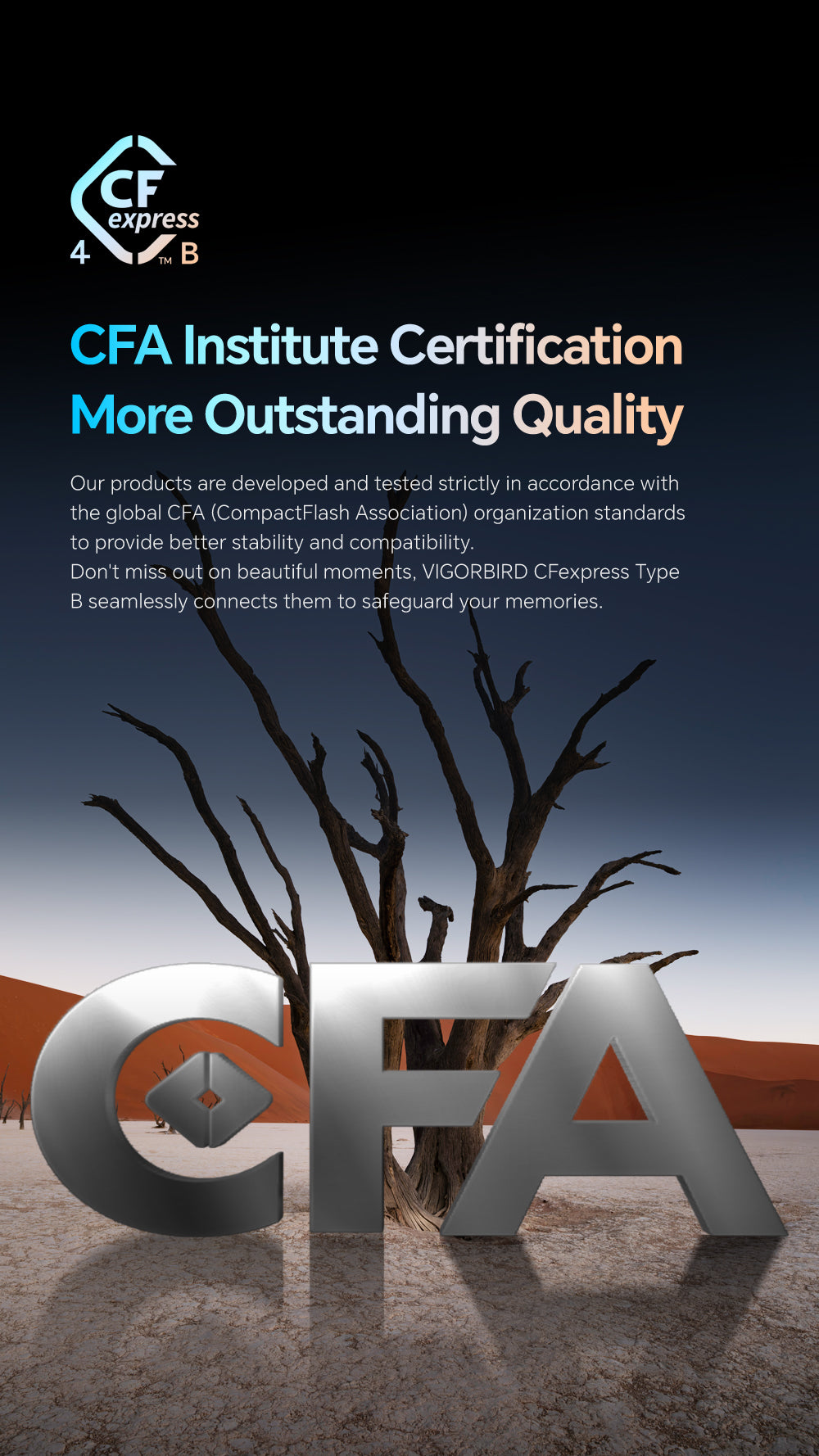 CF
express
4 ™ B

CFA Institute Certification
More Outstanding Quality

Our products are developed and tested strictly in accordance with the global CFA (CompactFlash Association) organization standards to provide better stability and compatibility.
Don't miss out on beautiful moments, VIGORBIRD CFexpress Type B seamlessly connects them to safeguard your memories.

CFA